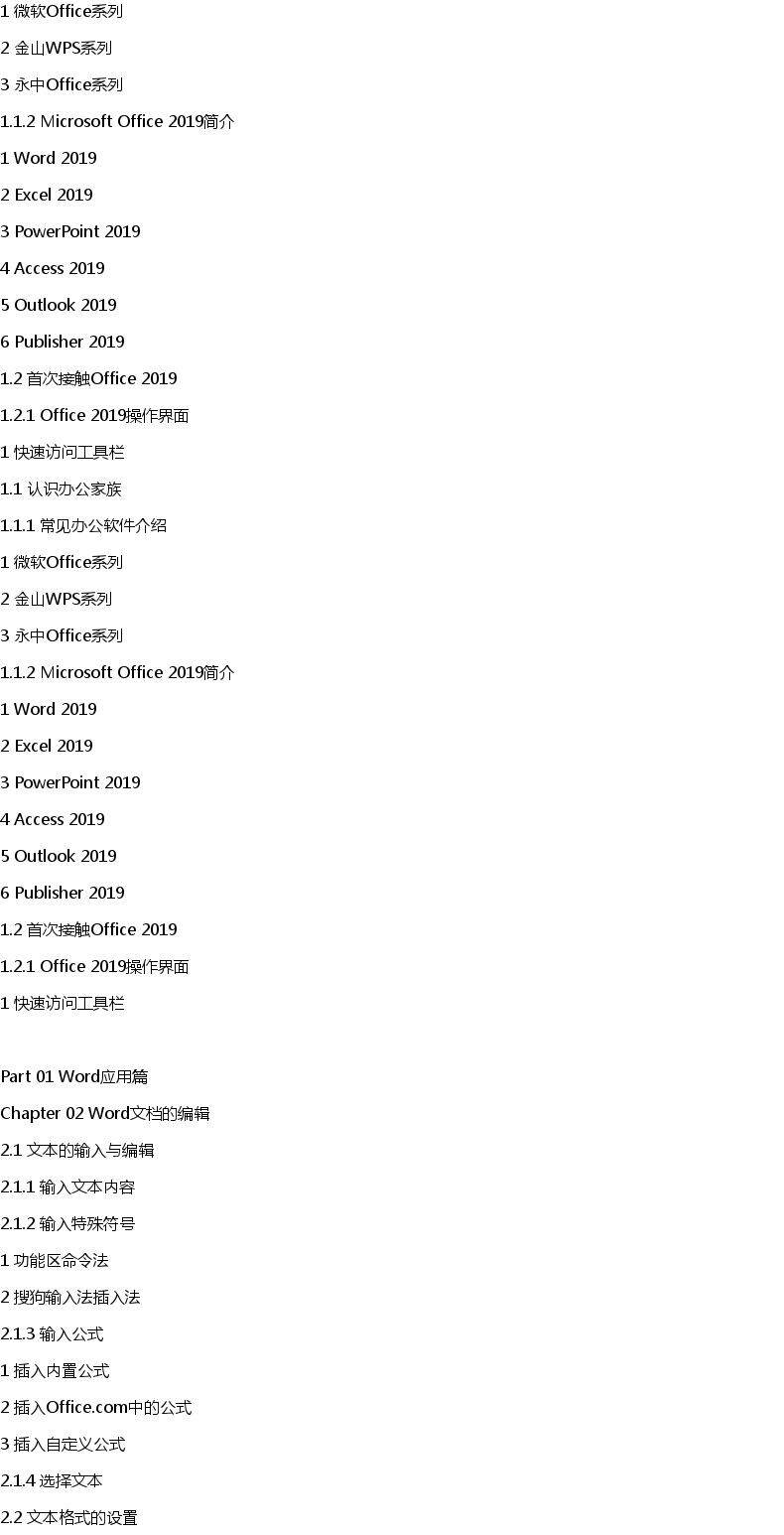 1 微软Office系列

2 金山WPS系列

3 永中Office系列

1.1.2 Microsoft Office 2019简介

1 Word 2019

2 Excel 2019

3 PowerPoint 2019

4 Access 2019

5 Outlook 2019

6 Publisher 2019

1.2 首次接触Office 2019

1.2.1 Office 2019操作界面

1 快速访问工具栏

1.1 认识办公家族

1.1.1 常见办公软件介绍

1 微软Office系列

2 金山WPS系列

3 永中Office系列

1.1.2 Microsoft Office 2019简介

1 Word 2019

2 Excel 2019

3 PowerPoint 2019

4 Access 2019

5 Outlook 2019

6 Publisher 2019

1.2 首次接触Office 2019

1.2.1 Office 2019操作界面

1 快速访问工具栏

Part 01 Word应用篇

Chapter 02 Word文档的编辑

2.1 文本的输入与编辑

2.1.1 输入文本内容

2.1.2 输入特殊符号

1 功能区命令法

2 搜狗输入法插入法

2.1.3 输入公式

1 插入内置公式

2 插入Office.com中的公式

3 插入自定义公式

2.1.4 选择文本

2.2 文本格式的设置